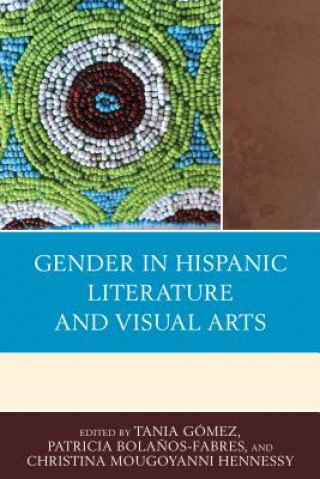 GENDER IN HISPANIC LITERATURE AND VISUAL ARTS

EDITED BY TANIA GÓMEZ, PATRICIA BOLAÑOS-FABRES, AND CHRISTINA MOUGOYANNI HENNESSY